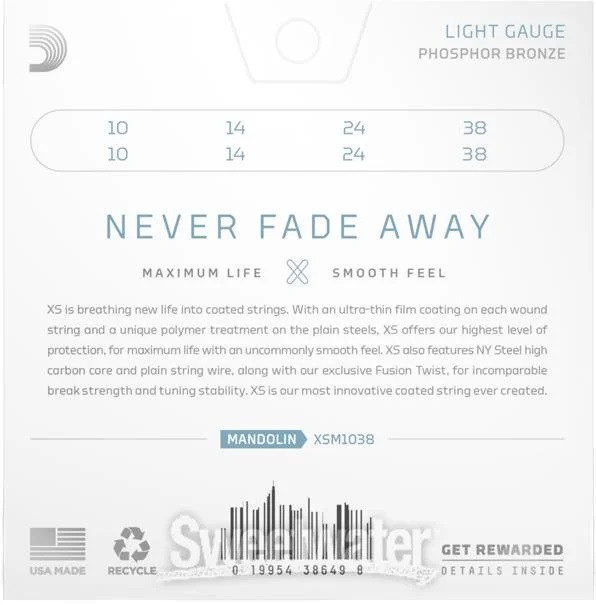 LIGHT GAUGE
PHOSPHOR BRONZE

| 10 | 14 | 24 | 38 |
|---|---|---|---|
| 10 | 14 | 24 | 38 |

NEVER FADE AWAY

MAXIMUM LIFE SMOOTH FEEL

XS is breathing new life into coated strings. With an ultra-thin film coating on each wound string and a unique polymer treatment on the plain steels, XS offers our highest level of protection, for maximum life with an uncommonly smooth feel. XS also features NY Steel high carbon core and plain string wire, along with our exclusive Fusion Twist, for incomparable break strength and tuning stability. XS is our most innovative coated string ever created.

MANDOLIN XSM1038

USA MADE

RECYCLE

0 19954 38649 8

GET REWARDED
DETAILS INSIDE

Sweetwater